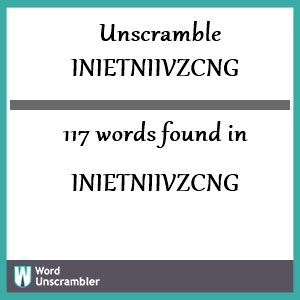 Unscramble
INIETNIIVZCNG

117 words found in

INIETNIIVZCNG

W Word Unscrambler